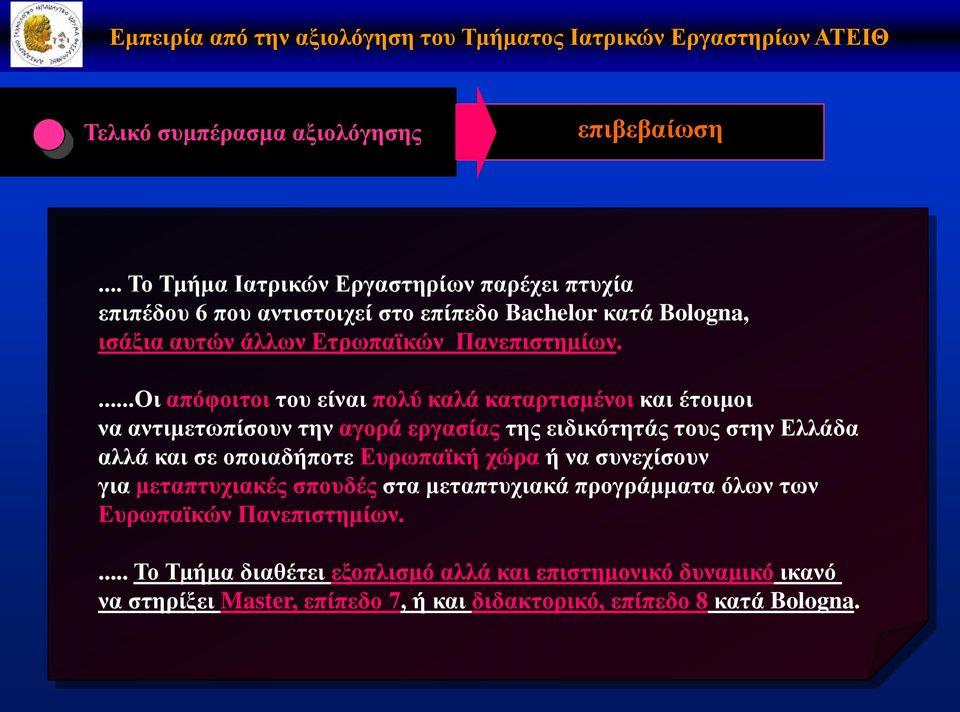 Εμπειρία από την αξιολόγηση του Τμήματος Ιατρικών Εργαστηρίων ΑΤΕΙΘ

Τελικό συμπέρασμα αξιολόγησης

επιβεβαίωση

.... Το Τμήμα Ιατρικών Εργαστηρίων παρέχει πτυχία επιπέδου 6 που αντιστοιχεί στο επίπεδο Bachelor κατά Bologna, ισάξια αυτών άλλων Ετρωπαϊκών Πανεπιστημίων.

......Οι απόφοιτοι του είναι πολύ καλά καταρτισμένοι και έτοιμοι να αντιμετωπίσουν την αγορά εργασίας της ειδικότητάς τους στην Ελλάδα αλλά και σε οποιαδήποτε Ευρωπαϊκή χώρα ή να συνεχίσουν για μεταπτυχιακές σπουδές στα μεταπτυχιακά προγράμματα όλων των Ευρωπαϊκών Πανεπιστημίων.

..... Το Τμήμα διαθέτει εξοπλισμό αλλά και επιστημονικό δυναμικό ικανό να στηρίξει Master, επίπεδο 7, ή και διδακτορικό, επίπεδο 8 κατά Bologna.